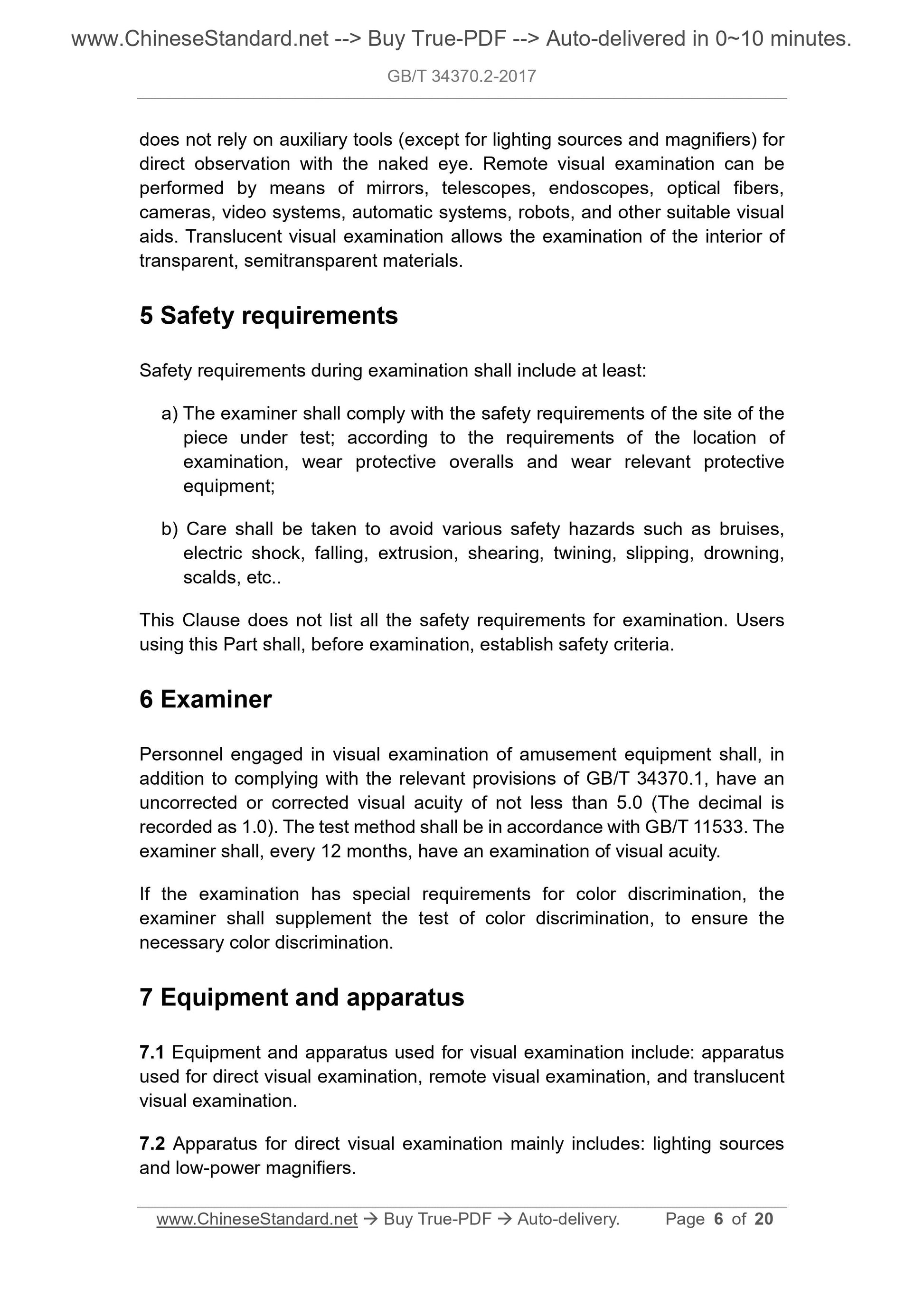 www.ChineseStandard.net --> Buy True-PDF --> Auto-delivered in 0~10 minutes.

GB/T 34370.2-2017

does not rely on auxiliary tools (except for lighting sources and magnifiers) for direct observation with the naked eye. Remote visual examination can be performed by means of mirrors, telescopes, endoscopes, optical fibers, cameras, video systems, automatic systems, robots, and other suitable visual aids. Translucent visual examination allows the examination of the interior of transparent, semitransparent materials.

5 Safety requirements

Safety requirements during examination shall include at least:

a) The examiner shall comply with the safety requirements of the site of the piece under test; according to the requirements of the location of examination, wear protective overalls and wear relevant protective equipment;

b) Care shall be taken to avoid various safety hazards such as bruises, electric shock, falling, extrusion, shearing, twining, slipping, drowning, scalds, etc..

This Clause does not list all the safety requirements for examination. Users using this Part shall, before examination, establish safety criteria.

6 Examiner

Personnel engaged in visual examination of amusement equipment shall, in addition to complying with the relevant provisions of GB/T 34370.1, have an uncorrected or corrected visual acuity of not less than 5.0 (The decimal is recorded as 1.0). The test method shall be in accordance with GB/T 11533. The examiner shall, every 12 months, have an examination of visual acuity.

If the examination has special requirements for color discrimination, the examiner shall supplement the test of color discrimination, to ensure the necessary color discrimination.

7 Equipment and apparatus

7.1 Equipment and apparatus used for visual examination include: apparatus used for direct visual examination, remote visual examination, and translucent visual examination.

7.2 Apparatus for direct visual examination mainly includes: lighting sources and low-power magnifiers.

www.ChineseStandard.net → Buy True-PDF → Auto-delivery. Page 6 of 20